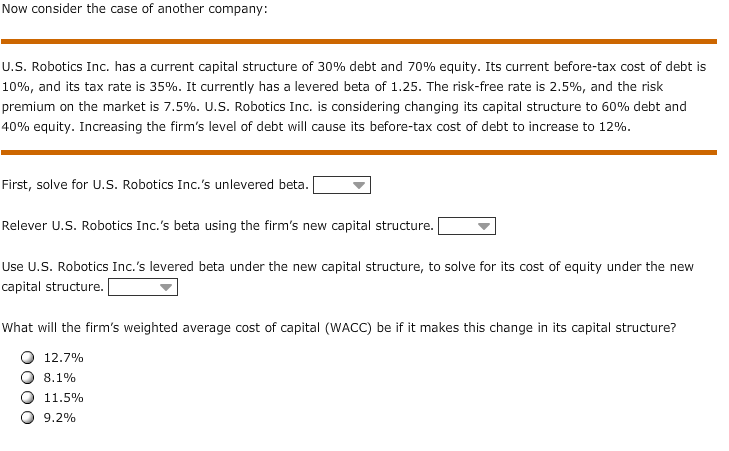 Now consider the case of another company:

U.S. Robotics Inc. has a current capital structure of 30% debt and 70% equity. Its current before-tax cost of debt is 10%, and its tax rate is 35%. It currently has a levered beta of 1.25. The risk-free rate is 2.5%, and the risk premium on the market is 7.5%. U.S. Robotics Inc. is considering changing its capital structure to 60% debt and 40% equity. Increasing the firm's level of debt will cause its before-tax cost of debt to increase to 12%.

First, solve for U.S. Robotics Inc.'s unlevered beta.

Relever U.S. Robotics Inc.'s beta using the firm's new capital structure.

Use U.S. Robotics Inc.'s levered beta under the new capital structure, to solve for its cost of equity under the new capital structure.

What will the firm's weighted average cost of capital (WACC) be if it makes this change in its capital structure?

12.7%
8.1%
11.5%
9.2%